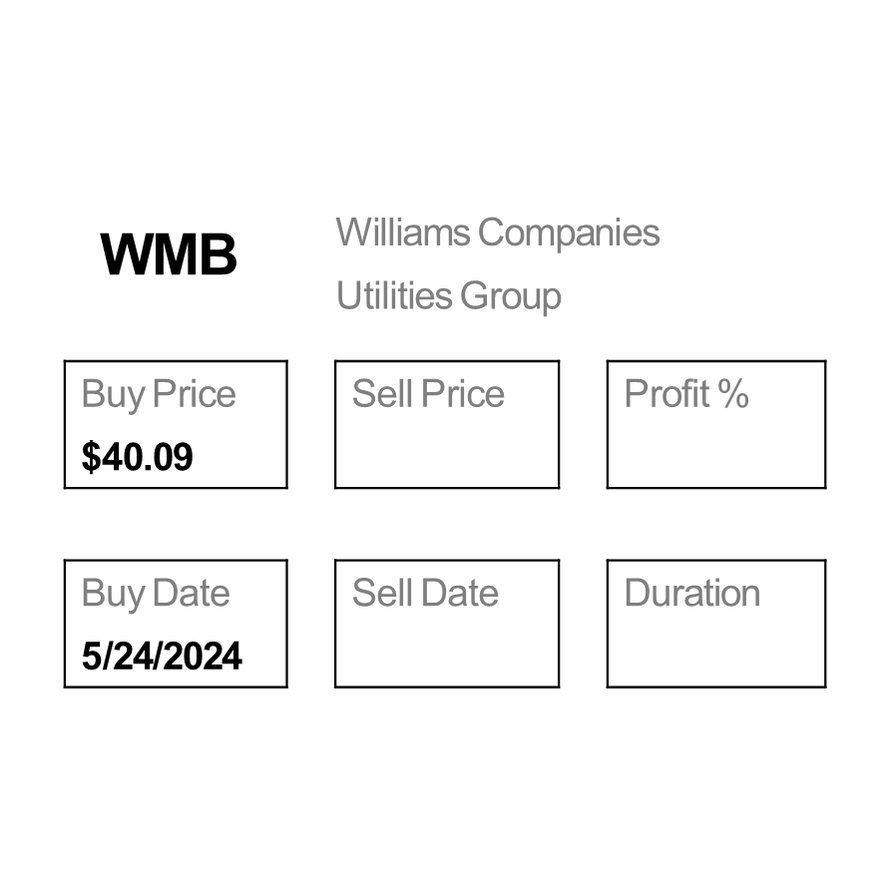 WMB

Williams Companies
Utilities Group

Buy Price
$40.09

Sell Price

Profit %

Buy Date
5/24/2024

Sell Date

Duration